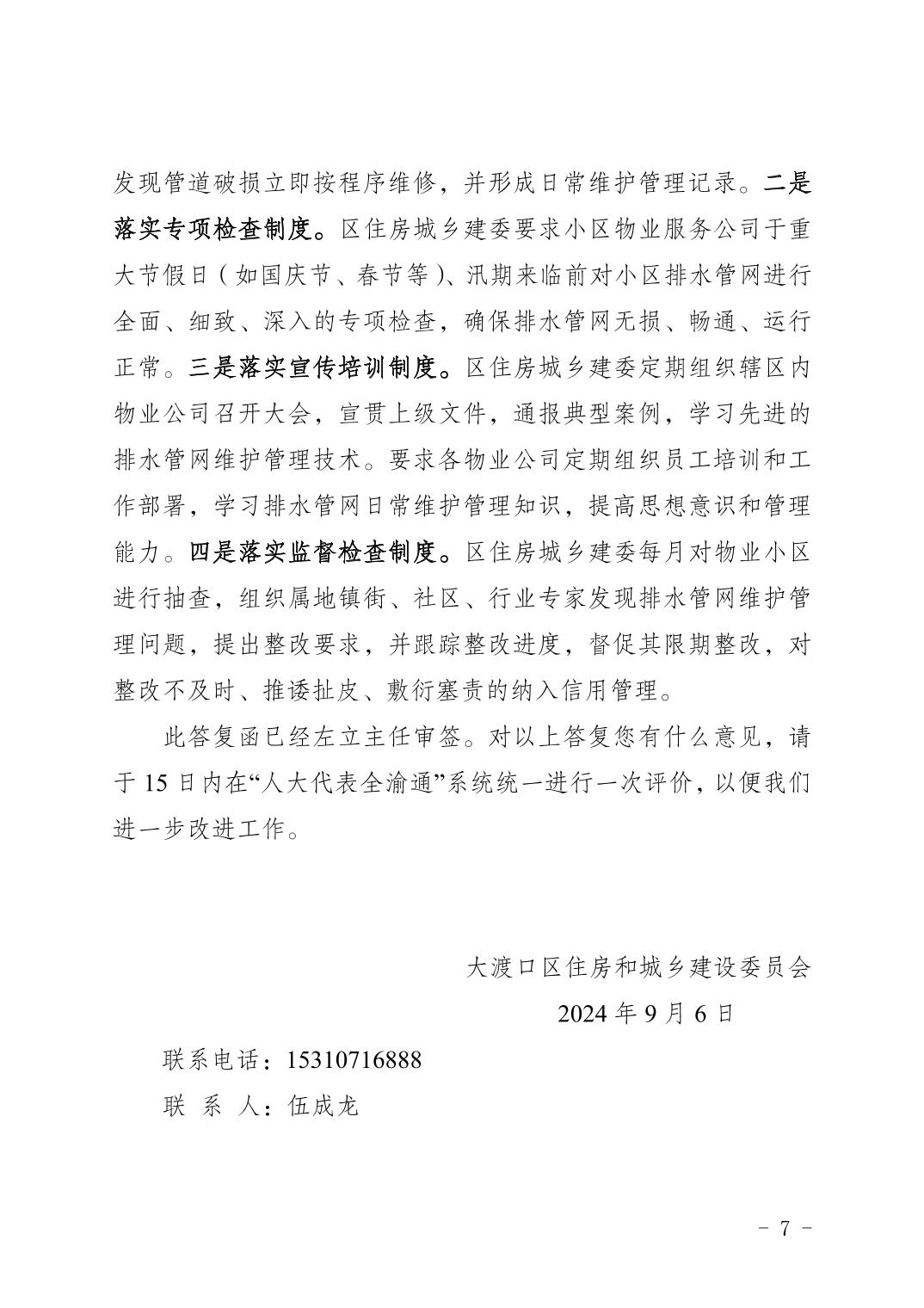 发现管道破损立即按程序维修，并形成日常维护管理记录。二是落实专项检查制度。区住房城乡建委要求小区物业服务公司于重大节假日（如国庆节、春节等）、汛期来临前对小区排水管网进行全面、细致、深入的专项检查，确保排水管网无损、畅通、运行正常。三是落实宣传培训制度。区住房城乡建委定期组织辖区内物业公司召开大会，宣贯上级文件，通报典型案例，学习先进的排水管网维护管理技术。要求各物业公司定期组织员工培训和工作部署，学习排水管网日常维护管理知识，提高思想意识和管理能力。四是落实监督检查制度。区住房城乡建委每月对物业小区进行抽查，组织属地镇街、社区、行业专家发现排水管网维护管理问题，提出整改要求，并跟踪整改进度，督促其限期整改，对整改不及时、推诿扯皮、敷衍塞责的纳入信用管理。

此答复函已经左立主任审签。对以上答复您有什么意见，请于 15 日内在“人大代表全渝通”系统统一进行一次评价，以便我们进一步改进工作。

大渡口区住房和城乡建设委员会

2024 年 9 月 6 日

联系电话：15310716888

联 系 人：伍成龙

－ 7 －